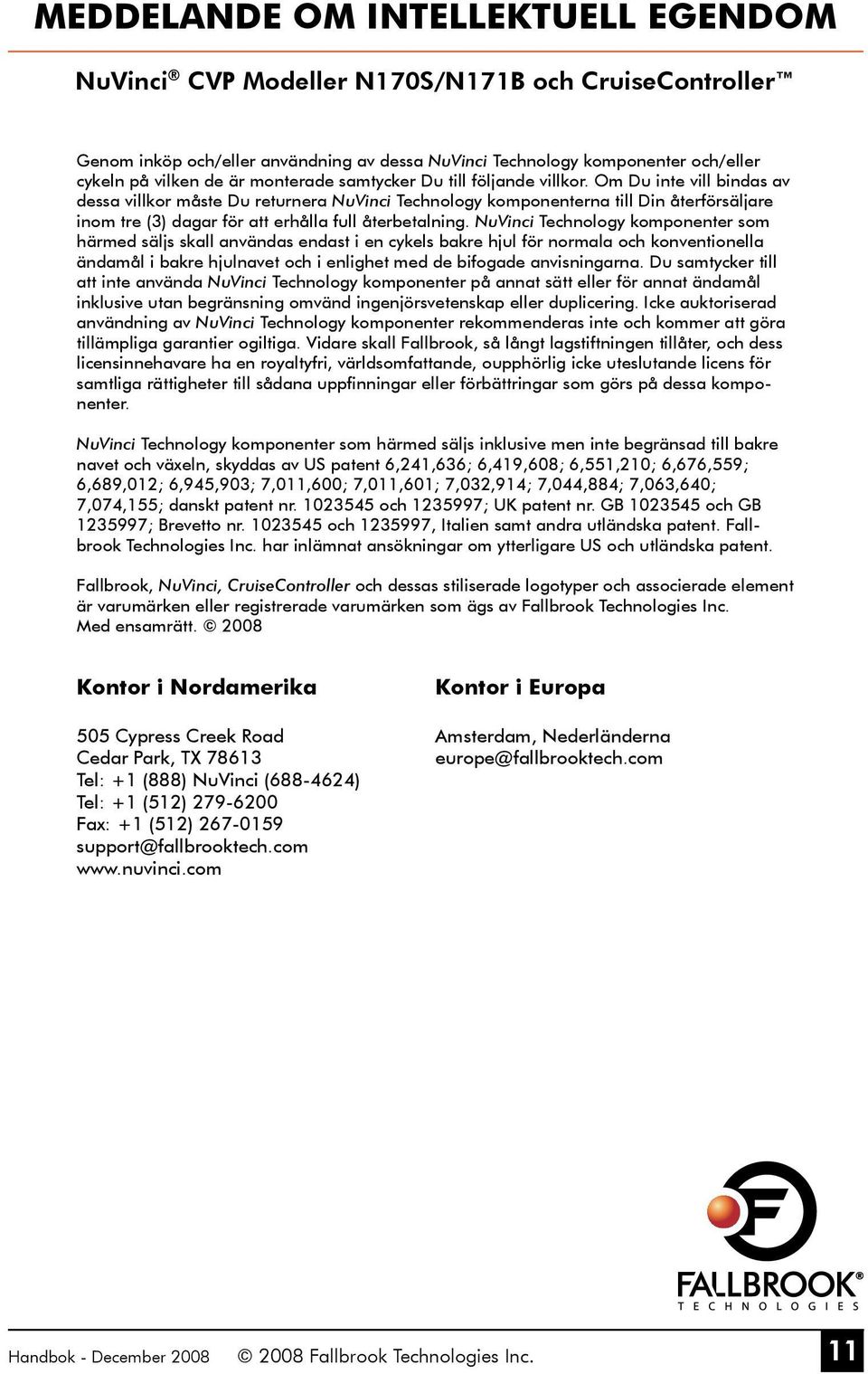 MEDDELANDE OM INTELLEKTUELL EGENDOM

NuVinci® CVP Modeller N170S/N171B och CruiseController™

Genom inköp och/eller användning av dessa NuVinci Technology komponenter och/eller cykeln på vilken de är monterade samtycker Du till följande villkor. Om Du inte vill bindas av dessa villkor måste Du returnera NuVinci Technology komponenterna till Din återförsäljare inom tre (3) dagar för att erhålla full återbetalning. NuVinci Technology komponenter som härmed säljs skall användas endast i en cykels bakre hjul för normala och konventionella ändamål i bakre hjulnavet och i enlighet med de bifogade anvisningarna. Du samtycker till att inte använda NuVinci Technology komponenter på annat sätt eller för annat ändamål inklusive utan begränsning omvänd ingenjörsvetenskap eller duplicering. Icke auktoriserad användning av NuVinci Technology komponenter rekommenderas inte och kommer att göra tillämpliga garantier ogiltiga. Vidare skall Fallbrook, så långt lagstiftningen tillåter, och dess licensinnehavare ha en royaltyfri, världsomfattande, oupphörlig icke uteslutande licens för samtliga rättigheter till sådana uppfinningar eller förbättringar som görs på dessa komponenter.

NuVinci Technology komponenter som härmed säljs inklusive men inte begränsad till bakre navet och växeln, skyddas av US patent 6,241,636; 6,419,608; 6,551,210; 6,676,559; 6,689,012; 6,945,903; 7,011,600; 7,011,601; 7,032,914; 7,044,884; 7,063,640; 7,074,155; danskt patent nr. 1023545 och 1235997; UK patent nr. GB 1023545 och GB 1235997; Brevetto nr. 1023545 och 1235997, Italien samt andra utländska patent. Fallbrook Technologies Inc. har inlämnat ansökningar om ytterligare US och utländska patent.

Fallbrook, NuVinci, CruiseController och dessas stiliserade logotyper och associerade element är varumärken eller registrerade varumärken som ägs av Fallbrook Technologies Inc.
Med ensamrätt. © 2008

Kontor i Nordamerika

505 Cypress Creek Road
Cedar Park, TX 78613
Tel: +1 (888) NuVinci (688-4624)
Tel: +1 (512) 279-6200
Fax: +1 (512) 267-0159
support@fallbrooktech.com
www.nuvinci.com

Kontor i Europa

Amsterdam, Nederländerna
europe@fallbrooktech.com

FALLBROOK®
TECHNOLOGIES

Handbok - December 2008 © 2008 Fallbrook Technologies Inc. 11